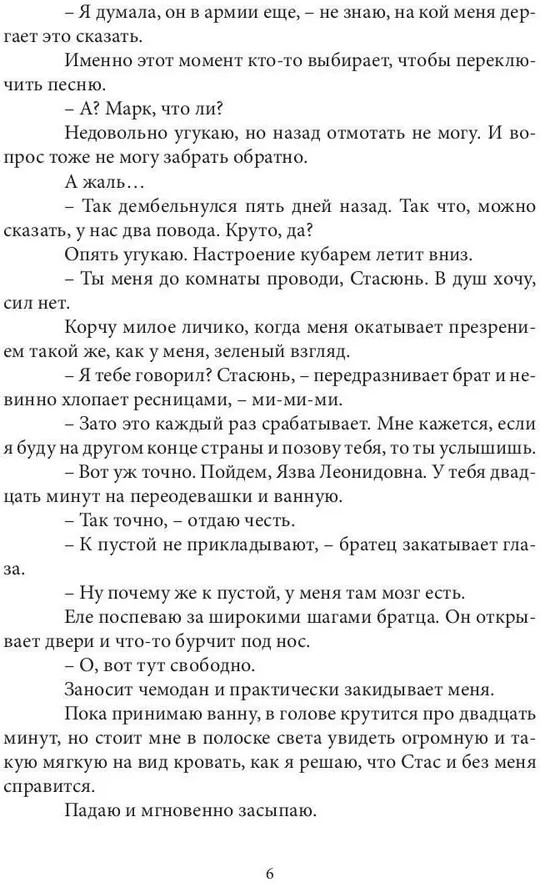 – Я думала, он в армии еще, – не знаю, на кой меня дергает это сказать.

Именно этот момент кто-то выбирает, чтобы переключить песню.

– А? Марк, что ли?

Недовольно угукаю, но назад отмотать не могу. И вопрос тоже не могу забрать обратно.

А жаль…

– Так дембельнулся пять дней назад. Так что, можно сказать, у нас два повода. Круто, да?

Опять угукаю. Настроение кубарем летит вниз.

– Ты меня до комнаты проводи, Стасюнь. В душ хочу, сил нет.

Корчу милое личико, когда меня окатывает презрением такой же, как у меня, зеленый взгляд.

– Я тебе говорил? Стасюнь, – передразнивает брат и невинно хлопает ресницами, – ми-ми-ми.

– Зато это каждый раз срабатывает. Мне кажется, если я буду на другом конце страны и позову тебя, то ты услышишь.

– Вот уж точно. Пойдем, Язва Леонидовна. У тебя двадцать минут на переодевашки и ванную.

– Так точно, – отдаю честь.

– К пустой не прикладывают, – братец закатывает глаза.

– Ну почему же к пустой, у меня там мозг есть.

Еле поспеваю за широкими шагами братца. Он открывает двери и что-то бурчит под нос.

– О, вот тут свободно.

Заносит чемодан и практически закидывает меня.

Пока принимаю ванну, в голове крутится про двадцать минут, но стоит мне в полоске света увидеть огромную и такую мягкую на вид кровать, как я решаю, что Стас и без меня справится.

Падаю и мгновенно засыпаю.

6